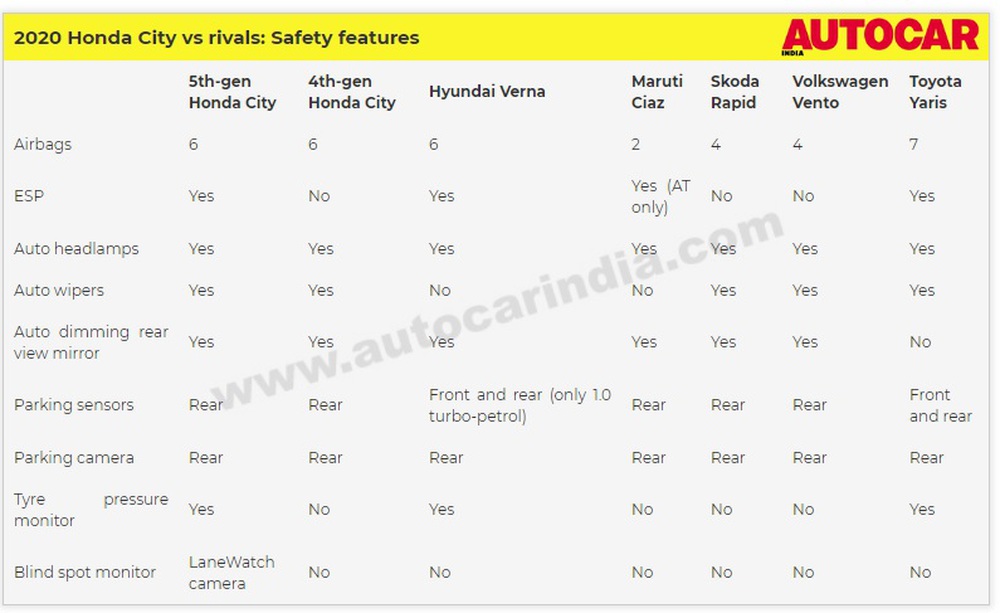 2020 Honda City vs rivals: Safety features

AUTOCAR INDIA

| | 5th-gen Honda City | 4th-gen Honda City | Hyundai Verna | Maruti Ciaz | Skoda Rapid | Volkswagen Vento | Toyota Yaris |
|---|---|---|---|---|---|---|---|
| Airbags | 6 | 6 | 6 | 2 | 4 | 4 | 7 |
| ESP | Yes | No | Yes | Yes (AT only) | No | No | Yes |
| Auto headlamps | Yes | Yes | Yes | Yes | Yes | Yes | Yes |
| Auto wipers | Yes | Yes | No | No | Yes | Yes | Yes |
| Auto dimming rear view mirror | Yes | Yes | Yes | Yes | Yes | Yes | No |
| Parking sensors | Rear | Rear | Front and rear (only 1.0 turbo-petrol) | Rear | Rear | Rear | Front and rear |
| Parking camera | Rear | Rear | Rear | Rear | Rear | Rear | Rear |
| Tyre pressure monitor | Yes | No | Yes | No | No | No | Yes |
| Blind spot monitor | LaneWatch camera | No | No | No | No | No | No |

www.autocarindia.com